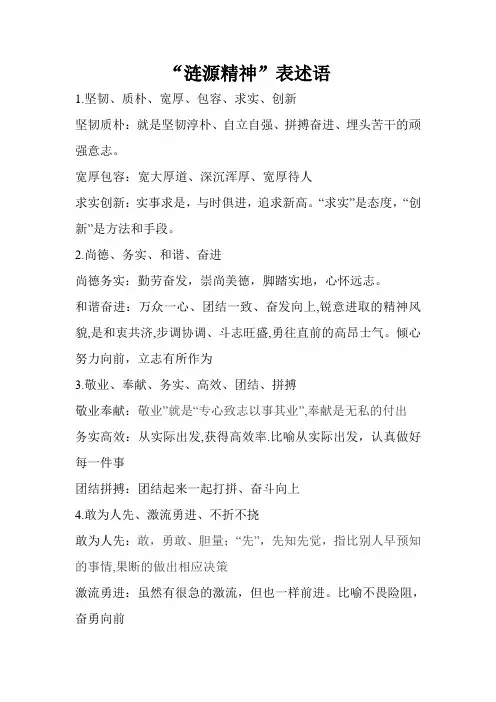 “涟源精神”表述语

1.坚韧、质朴、宽厚、包容、求实、创新

坚韧质朴：就是坚韧淳朴、自立自强、拼搏奋进、埋头苦干的顽强意志。

宽厚包容：宽大厚道、深沉浑厚、宽厚待人

求实创新：实事求是，与时俱进，追求新高。“求实”是态度，“创新”是方法和手段。

2.尚德、务实、和谐、奋进

尚德务实：勤劳奋发，崇尚美德，脚踏实地，心怀远志。

和谐奋进：万众一心、团结一致、奋发向上,锐意进取的精神风貌,是和衷共济,步调协调、斗志旺盛,勇往直前的高昂士气。倾心努力向前，立志有所作为

3.敬业、奉献、务实、高效、团结、拼搏

敬业奉献：敬业”就是“专心致志以事其业”,奉献是无私的付出

务实高效：从实际出发,获得高效率.比喻从实际出发，认真做好每一件事

团结拼搏：团结起来一起打拼、奋斗向上

4.敢为人先、激流勇进、不折不挠

敢为人先：敢，勇敢、胆量；“先”，先知先觉，指比别人早预知的事情,果断的做出相应决策

激流勇进：虽然有很急的激流，但也一样前进。比喻不畏险阻，奋勇向前